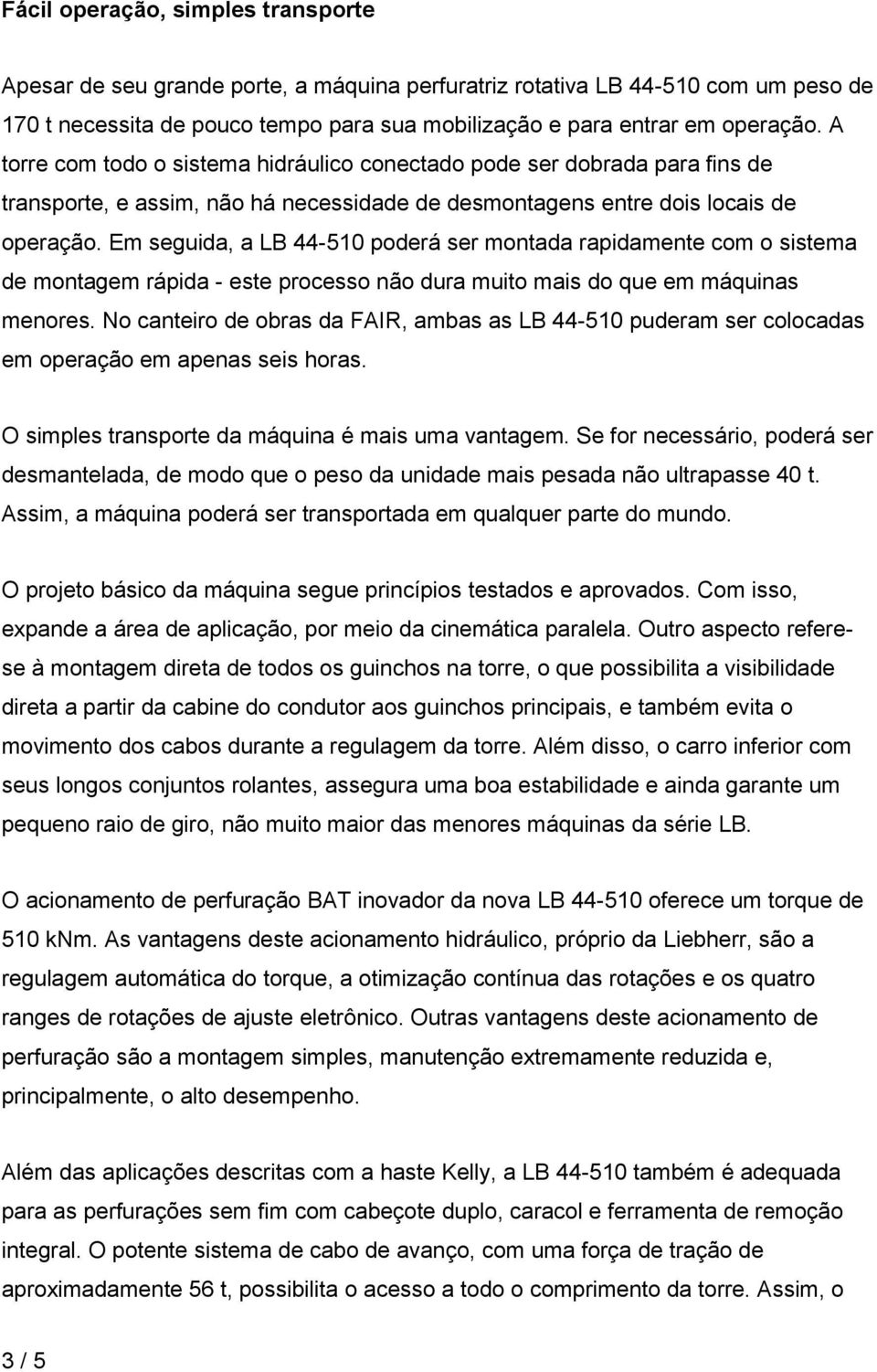 Fácil operação, simples transporte

Apesar de seu grande porte, a máquina perfuratriz rotativa LB 44-510 com um peso de 170 t necessita de pouco tempo para sua mobilização e para entrar em operação. A torre com todo o sistema hidráulico conectado pode ser dobrada para fins de transporte, e assim, não há necessidade de desmontagens entre dois locais de operação. Em seguida, a LB 44-510 poderá ser montada rapidamente com o sistema de montagem rápida - este processo não dura muito mais do que em máquinas menores. No canteiro de obras da FAIR, ambas as LB 44-510 puderam ser colocadas em operação em apenas seis horas.

O simples transporte da máquina é mais uma vantagem. Se for necessário, poderá ser desmantelada, de modo que o peso da unidade mais pesada não ultrapasse 40 t. Assim, a máquina poderá ser transportada em qualquer parte do mundo.

O projeto básico da máquina segue princípios testados e aprovados. Com isso, expande a área de aplicação, por meio da cinemática paralela. Outro aspecto refere-se à montagem direta de todos os guinchos na torre, o que possibilita a visibilidade direta a partir da cabine do condutor aos guinchos principais, e também evita o movimento dos cabos durante a regulagem da torre. Além disso, o carro inferior com seus longos conjuntos rolantes, assegura uma boa estabilidade e ainda garante um pequeno raio de giro, não muito maior das menores máquinas da série LB.

O acionamento de perfuração BAT inovador da nova LB 44-510 oferece um torque de 510 kNm. As vantagens deste acionamento hidráulico, próprio da Liebherr, são a regulagem automática do torque, a otimização contínua das rotações e os quatro ranges de rotações de ajuste eletrônico. Outras vantagens deste acionamento de perfuração são a montagem simples, manutenção extremamente reduzida e, principalmente, o alto desempenho.

Além das aplicações descritas com a haste Kelly, a LB 44-510 também é adequada para as perfurações sem fim com cabeçote duplo, caracol e ferramenta de remoção integral. O potente sistema de cabo de avanço, com uma força de tração de aproximadamente 56 t, possibilita o acesso a todo o comprimento da torre. Assim, o

3 / 5